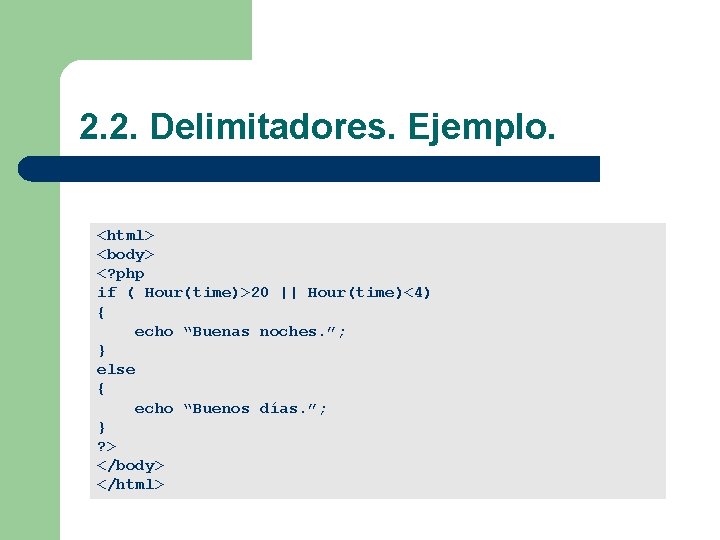 2.2. Delimitadores. Ejemplo.

<html>
<body>
<?php
if ( Hour(time)>20 || Hour(time)<4)
{
    echo “Buenas noches.”;
}
else
{
    echo “Buenos días.”;
}
?>
</body>
</html>